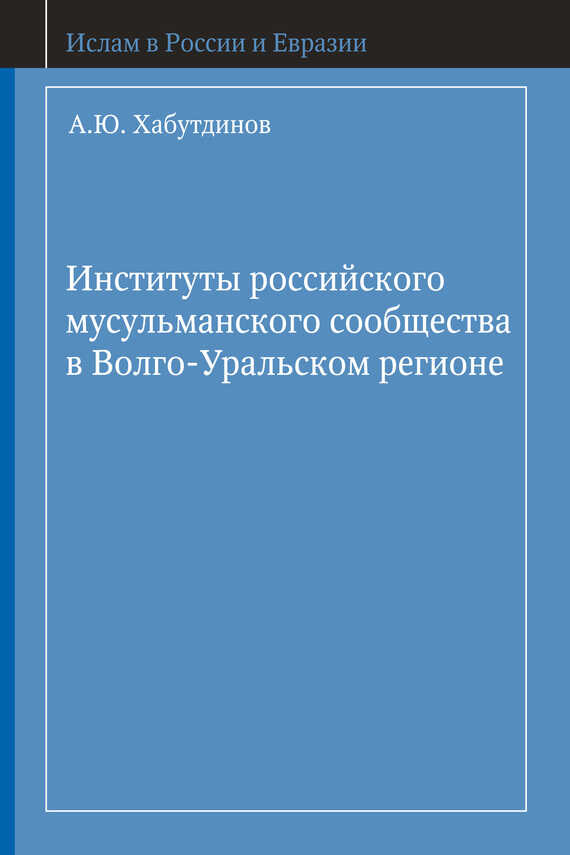 Ислам в России и Евразии

А.Ю. Хабутдинов

Институты российского мусульманского сообщества в Волго-Уральском регионе